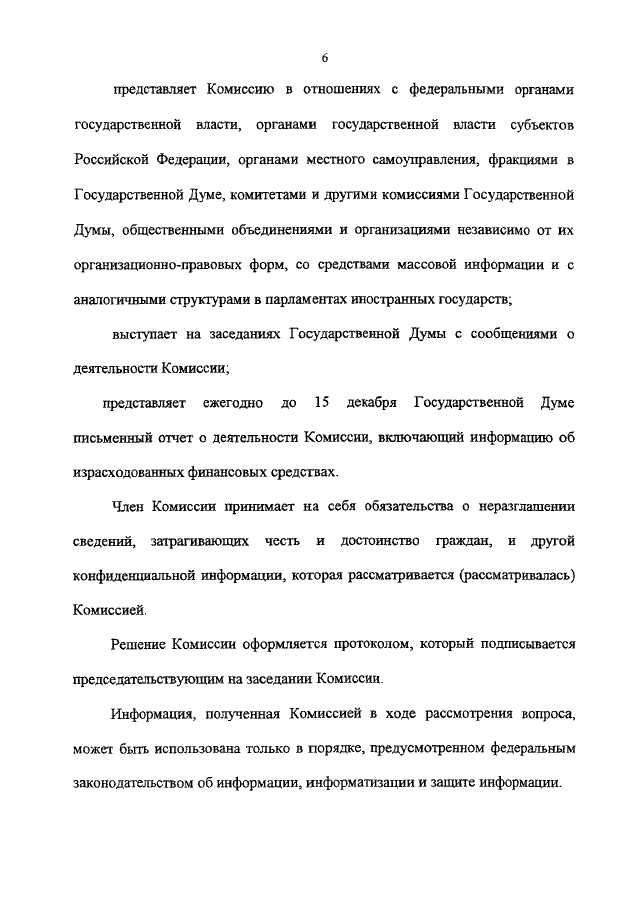 6

представляет Комиссию в отношениях с федеральными органами государственной власти, органами государственной власти субъектов Российской Федерации, органами местного самоуправления, фракциями в Государственной Думе, комитетами и другими комиссиями Государственной Думы, общественными объединениями и организациями независимо от их организационно-правовых форм, со средствами массовой информации и с аналогичными структурами в парламентах иностранных государств;

выступает на заседаниях Государственной Думы с сообщениями о деятельности Комиссии;

представляет ежегодно до 15 декабря Государственной Думе письменный отчет о деятельности Комиссии, включающий информацию об израсходованных финансовых средствах.

Член Комиссии принимает на себя обязательства о неразглашении сведений, затрагивающих честь и достоинство граждан, и другой конфиденциальной информации, которая рассматривается (рассматривалась) Комиссией.

Решение Комиссии оформляется протоколом, который подписывается председательствующим на заседании Комиссии.

Информация, полученная Комиссией в ходе рассмотрения вопроса, может быть использована только в порядке, предусмотренном федеральным законодательством об информации, информатизации и защите информации.